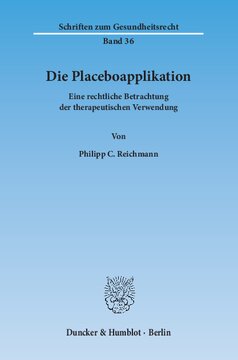 Schriften zum Gesundheitsrecht

Band 36

Die Placeboapplikation

Eine rechtliche Betrachtung der therapeutischen Verwendung

Von

Philipp C. Reichmann

Duncker & Humblot · Berlin